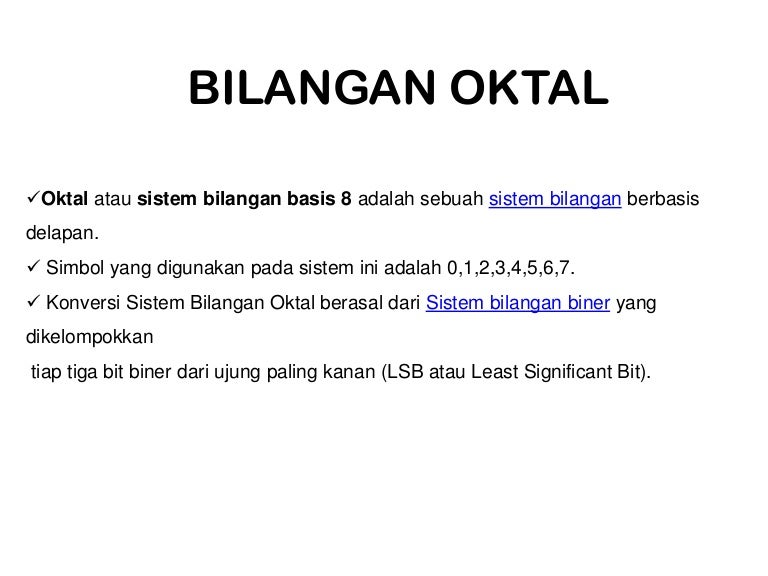 BILANGAN OKTAL

✓Oktal atau sistem bilangan basis 8 adalah sebuah sistem bilangan berbasis delapan.
✓ Simbol yang digunakan pada sistem ini adalah 0,1,2,3,4,5,6,7.
✓ Konversi Sistem Bilangan Oktal berasal dari Sistem bilangan biner yang dikelompokkan
tiap tiga bit biner dari ujung paling kanan (LSB atau Least Significant Bit).